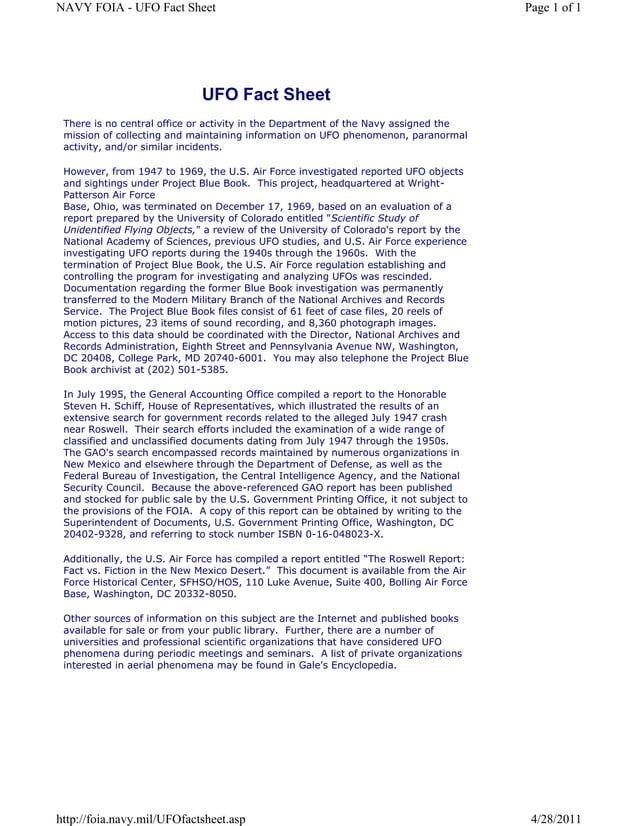 NAVY FOIA - UFO Fact Sheet

Page 1 of 1

UFO Fact Sheet

There is no central office or activity in the Department of the Navy assigned the mission of collecting and maintaining information on UFO phenomenon, paranormal activity, and/or similar incidents.

However, from 1947 to 1969, the U.S. Air Force investigated reported UFO objects and sightings under Project Blue Book. This project, headquartered at Wright-Patterson Air Force
Base, Ohio, was terminated on December 17, 1969, based on an evaluation of a report prepared by the University of Colorado entitled "Scientific Study of Unidentified Flying Objects," a review of the University of Colorado's report by the National Academy of Sciences, previous UFO studies, and U.S. Air Force experience investigating UFO reports during the 1940s through the 1960s. With the termination of Project Blue Book, the U.S. Air Force regulation establishing and controlling the program for investigating and analyzing UFOs was rescinded. Documentation regarding the former Blue Book investigation was permanently transferred to the Modern Military Branch of the National Archives and Records Service. The Project Blue Book files consist of 61 feet of case files, 20 reels of motion pictures, 23 items of sound recording, and 8,360 photograph images. Access to this data should be coordinated with the Director, National Archives and Records Administration, Eighth Street and Pennsylvania Avenue NW, Washington, DC 20408, College Park, MD 20740-6001. You may also telephone the Project Blue Book archivist at (202) 501-5385.

In July 1995, the General Accounting Office compiled a report to the Honorable Steven H. Schiff, House of Representatives, which illustrated the results of an extensive search for government records related to the alleged July 1947 crash near Roswell. Their search efforts included the examination of a wide range of classified and unclassified documents dating from July 1947 through the 1950s. The GAO's search encompassed records maintained by numerous organizations in New Mexico and elsewhere through the Department of Defense, as well as the Federal Bureau of Investigation, the Central Intelligence Agency, and the National Security Council. Because the above-referenced GAO report has been published and stocked for public sale by the U.S. Government Printing Office, it not subject to the provisions of the FOIA. A copy of this report can be obtained by writing to the Superintendent of Documents, U.S. Government Printing Office, Washington, DC 20402-9328, and referring to stock number ISBN 0-16-048023-X.

Additionally, the U.S. Air Force has compiled a report entitled "The Roswell Report: Fact vs. Fiction in the New Mexico Desert." This document is available from the Air Force Historical Center, SFHSO/HOS, 110 Luke Avenue, Suite 400, Bolling Air Force Base, Washington, DC 20332-8050.

Other sources of information on this subject are the Internet and published books available for sale or from your public library. Further, there are a number of universities and professional scientific organizations that have considered UFO phenomena during periodic meetings and seminars. A list of private organizations interested in aerial phenomena may be found in Gale's Encyclopedia.

http://foia.navy.mil/UFOfactsheet.asp

4/28/2011